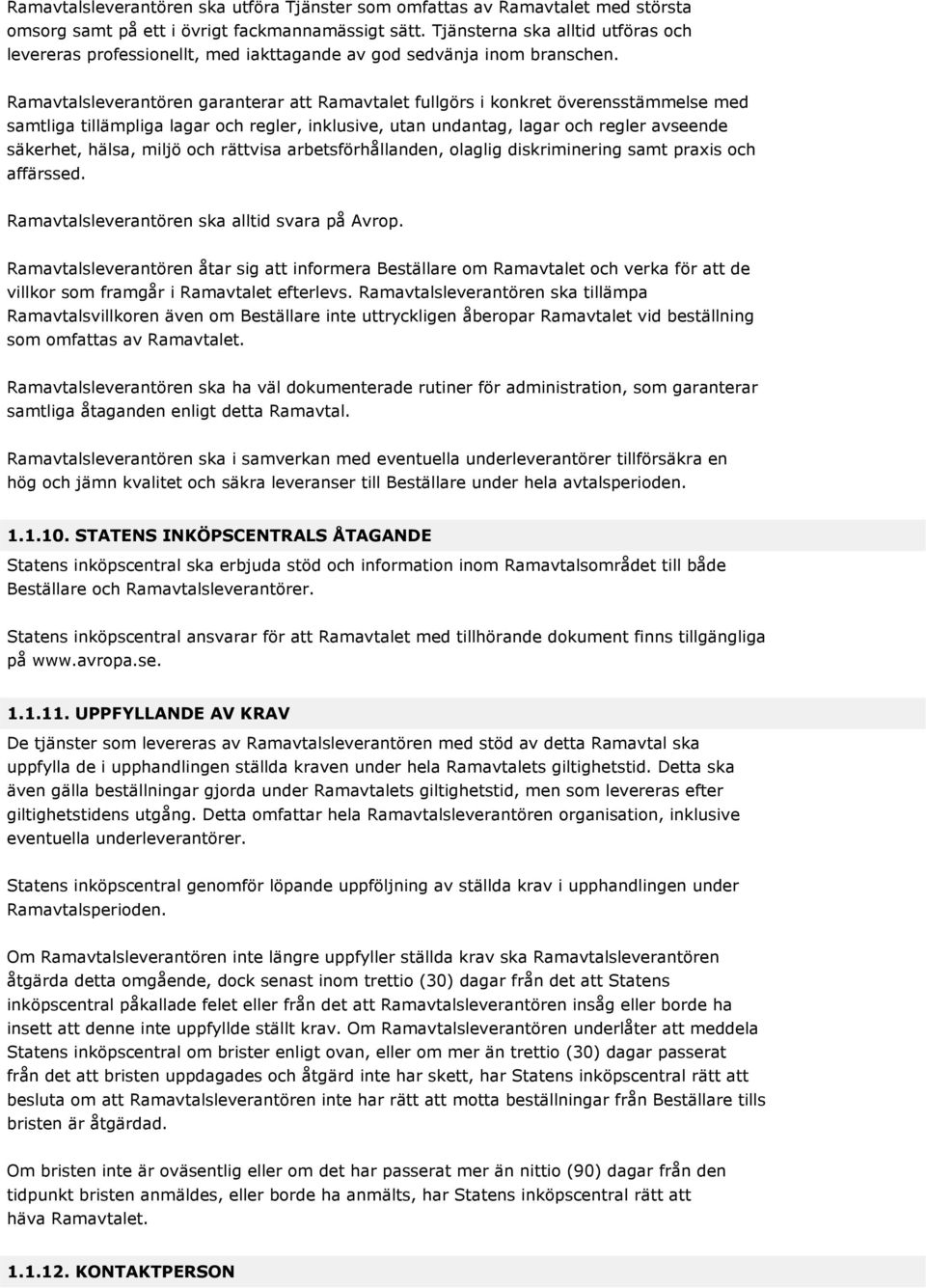 Ramavtalsleverantören ska utföra Tjänster som omfattas av Ramavtalet med största omsorg samt på ett i övrigt fackmannamässigt sätt. Tjänsterna ska alltid utföras och levereras professionellt, med iakttagande av god sedvänja inom branschen.

Ramavtalsleverantören garanterar att Ramavtalet fullgörs i konkret överensstämmelse med samtliga tillämpliga lagar och regler, inklusive, utan undantag, lagar och regler avseende säkerhet, hälsa, miljö och rättvisa arbetsförhållanden, olaglig diskriminering samt praxis och affärssed.

Ramavtalsleverantören ska alltid svara på Avrop.

Ramavtalsleverantören åtar sig att informera Beställare om Ramavtalet och verka för att de villkor som framgår i Ramavtalet efterlevs. Ramavtalsleverantören ska tillämpa Ramavtalsvillkoren även om Beställare inte uttryckligen åberopar Ramavtalet vid beställning som omfattas av Ramavtalet.

Ramavtalsleverantören ska ha väl dokumenterade rutiner för administration, som garanterar samtliga åtaganden enligt detta Ramavtal.

Ramavtalsleverantören ska i samverkan med eventuella underleverantörer tillförsäkra en hög och jämn kvalitet och säkra leveranser till Beställare under hela avtalsperioden.

1.1.10. STATENS INKÖPSCENTRALS ÅTAGANDE

Statens inköpscentral ska erbjuda stöd och information inom Ramavtalsområdet till både Beställare och Ramavtalsleverantörer.

Statens inköpscentral ansvarar för att Ramavtalet med tillhörande dokument finns tillgängliga på www.avropa.se.

1.1.11. UPPFYLLANDE AV KRAV

De tjänster som levereras av Ramavtalsleverantören med stöd av detta Ramavtal ska uppfylla de i upphandlingen ställda kraven under hela Ramavtalets giltighetstid. Detta ska även gälla beställningar gjorda under Ramavtalets giltighetstid, men som levereras efter giltighetstidens utgång. Detta omfattar hela Ramavtalsleverantören organisation, inklusive eventuella underleverantörer.

Statens inköpscentral genomför löpande uppföljning av ställda krav i upphandlingen under Ramavtalsperioden.

Om Ramavtalsleverantören inte längre uppfyller ställda krav ska Ramavtalsleverantören åtgärda detta omgående, dock senast inom trettio (30) dagar från det att Statens inköpscentral påkallade felet eller från det att Ramavtalsleverantören insåg eller borde ha insett att denne inte uppfyllde ställt krav. Om Ramavtalsleverantören underlåter att meddela Statens inköpscentral om brister enligt ovan, eller om mer än trettio (30) dagar passerat från det att bristen uppdagades och åtgärd inte har skett, har Statens inköpscentral rätt att besluta om att Ramavtalsleverantören inte har rätt att motta beställningar från Beställare tills bristen är åtgärdad.

Om bristen inte är oväsentlig eller om det har passerat mer än nittio (90) dagar från den tidpunkt bristen anmäldes, eller borde ha anmälts, har Statens inköpscentral rätt att häva Ramavtalet.

1.1.12. KONTAKTPERSON